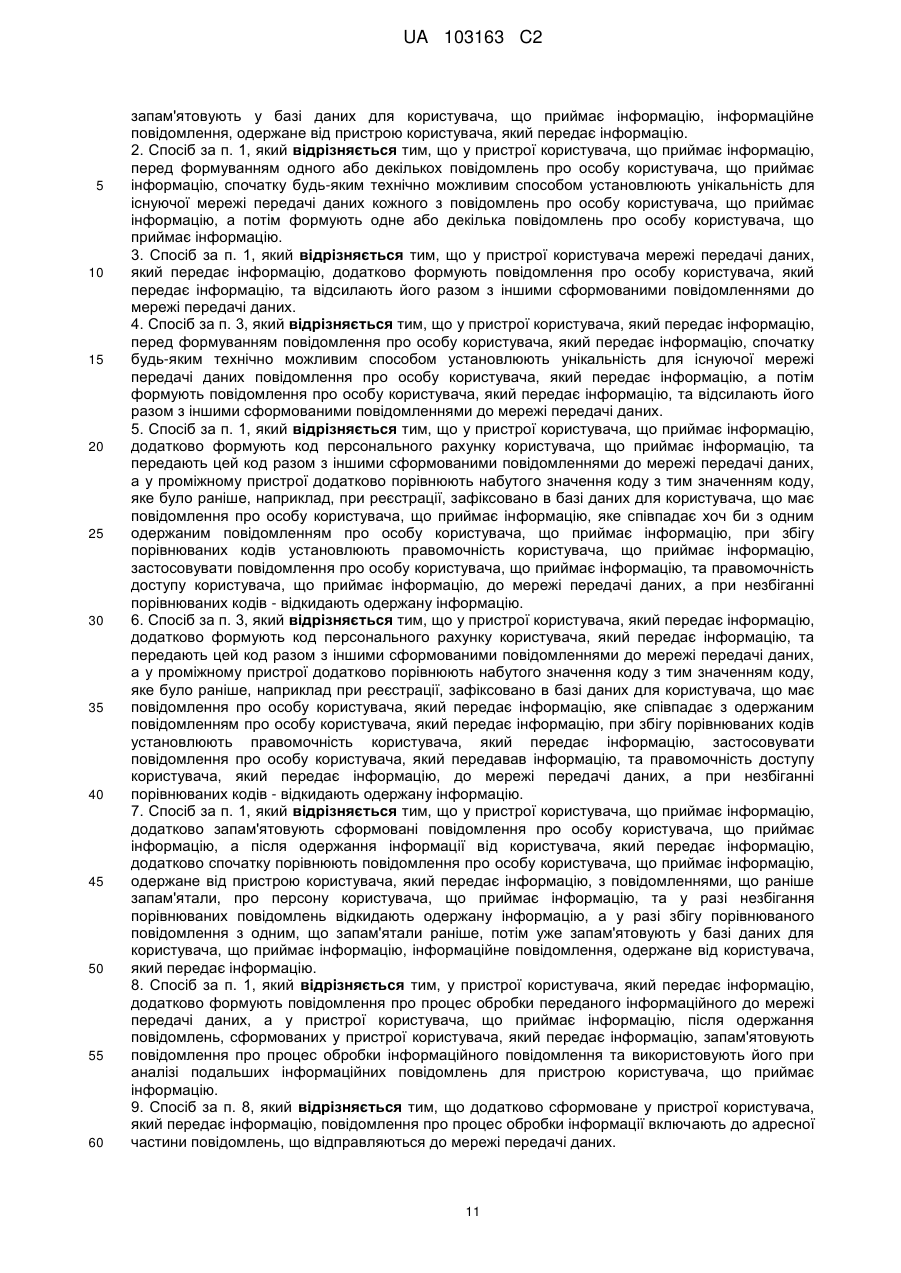 UA 103163 C2

запам'ятовують у базі даних для користувача, що приймає інформацію, інформаційне повідомлення, одержане від пристрою користувача, який передає інформацію.

2. Спосіб за п. 1, який **відрізняється** тим, що у пристрої користувача, що приймає інформацію, перед формуванням одного або декількох повідомлень про особу користувача, що приймає інформацію, спочатку будь-яким технічно можливим способом установлюють унікальність для існуючої мережі передачі даних кожного з повідомлень про особу користувача, що приймає інформацію, а потім формують одне або декілька повідомлень про особу користувача, що приймає інформацію.

3. Спосіб за п. 1, який **відрізняється** тим, що у пристрої користувача мережі передачі даних, який передає інформацію, додатково формують повідомлення про особу користувача, який передає інформацію, та відсилають його разом з іншими сформованими повідомленнями до мережі передачі даних.

4. Спосіб за п. 3, який **відрізняється** тим, що у пристрої користувача, який передає інформацію, перед формуванням повідомлення про особу користувача, який передає інформацію, спочатку будь-яким технічно можливим способом установлюють унікальність для існуючої мережі передачі даних повідомлення про особу користувача, який передає інформацію, а потім формують повідомлення про особу користувача, який передає інформацію, та відсилають його разом з іншими сформованими повідомленнями до мережі передачі даних.

5. Спосіб за п. 1, який **відрізняється** тим, що у пристрої користувача, що приймає інформацію, додатково формують код персонального рахунку користувача, що приймає інформацію, та передають цей код разом з іншими сформованими повідомленнями до мережі передачі даних, а у проміжному пристрої додатково порівнюють набутого значення коду з тим значенням коду, яке було раніше, наприклад, при реєстрації, зафіксовано в базі даних для користувача, що має повідомлення про особу користувача, що приймає інформацію, яке співпадає хоч би з одним одержаним повідомленням про особу користувача, що приймає інформацію, при збігу порівнюваних кодів установлюють правомочність користувача, що приймає інформацію, застосовувати повідомлення про особу користувача, що приймає інформацію, та правомочність доступу користувача, що приймає інформацію, до мережі передачі даних, а при незбіганні порівнюваних кодів - відкидають одержану інформацію.

6. Спосіб за п. 3, який **відрізняється** тим, що у пристрої користувача, який передає інформацію, додатково формують код персонального рахунку користувача, який передає інформацію, та передають цей код разом з іншими сформованими повідомленнями до мережі передачі даних, а у проміжному пристрої додатково порівнюють набутого значення коду з тим значенням коду, яке було раніше, наприклад при реєстрації, зафіксовано в базі даних для користувача, що має повідомлення про особу користувача, який передає інформацію, яке співпадає з одержаним повідомленням про особу користувача, який передає інформацію, при збігу порівнюваних кодів установлюють правомочність користувача, який передає інформацію, застосовувати повідомлення про особу користувача, який передавав інформацію, та правомочність доступу користувача, який передає інформацію, до мережі передачі даних, а при незбіганні порівнюваних кодів - відкидають одержану інформацію.

7. Спосіб за п. 1, який **відрізняється** тим, що у пристрої користувача, що приймає інформацію, додатково запам'ятовують сформовані повідомлення про особу користувача, що приймає інформацію, а після одержання інформації від користувача, який передає інформацію, додатково спочатку порівнюють повідомлення про особу користувача, що приймає інформацію, одержане від пристрою користувача, який передає інформацію, з повідомленнями, що раніше запам'ятали, про персону користувача, що приймає інформацію, та у разі незбігання порівнюваних повідомлень відкидають одержану інформацію, а у разі збігу порівнюваного повідомлення з одним, що запам'ятали раніше, потім уже запам'ятовують у базі даних для користувача, що приймає інформацію, інформаційне повідомлення, одержане від користувача, який передає інформацію.

8. Спосіб за п. 1, який **відрізняється** тим, у пристрої користувача, який передає інформацію, додатково формують повідомлення про процес обробки переданого інформаційного до мережі передачі даних, а у пристрої користувача, що приймає інформацію, після одержання повідомлень, сформованих у пристрої користувача, який передає інформацію, запам'ятовують повідомлення про процес обробки інформаційного повідомлення та використовують його при аналізі подальших інформаційних повідомлень для пристрою користувача, що приймає інформацію.

9. Спосіб за п. 8, який **відрізняється** тим, що додатково сформоване у пристрої користувача, який передає інформацію, повідомлення про процес обробки інформації включають до адресної частини повідомлень, що відправляються до мережі передачі даних.

5
10
15
20
25
30
35
40
45
50
55
60

11